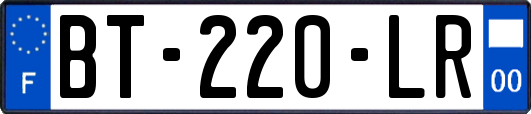 F
BT-220-LR
00